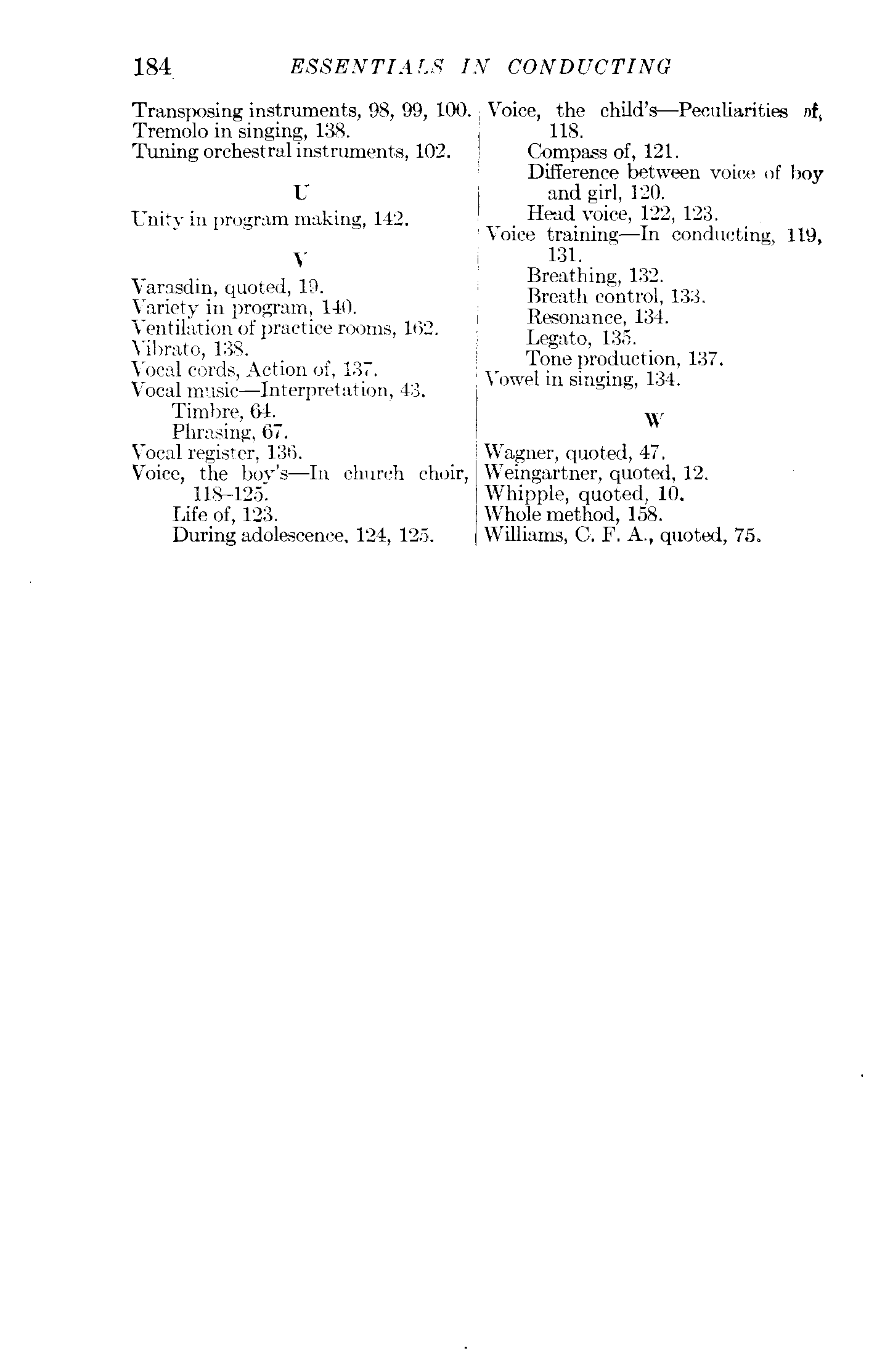 184 ESSENTIALS IN CONDUCTING

Transposing instruments, 98, 99, 100.
Tremolo in singing, 138.
Tuning orchestral instruments, 102.

U

Unity in program making, 142.

V

Varasdin, quoted, 19.
Variety in program, 140.
Ventilation of practice rooms, 162.
Vibrato, 138.
Vocal cords, Action of, 137.
Vocal music—Interpretation, 43.
Timbre, 64.
Phrasing, 67.
Vocal register, 136.
Voice, the boy's—In church choir, 118–125.
Life of, 123.
During adolescence, 124, 125.

Voice, the child's—Peculiarities of, 118.
Compass of, 121.
Difference between voice of boy and girl, 120.
Head voice, 122, 123.
Voice training—In conducting, 119, 131.
Breathing, 132.
Breath control, 133.
Resonance, 134.
Legato, 135.
Tone production, 137.
Vowel in singing, 134.

W

Wagner, quoted, 47.
Weingartner, quoted, 12.
Whipple, quoted, 10.
Whole method, 158.
Williams, C. F. A., quoted, 75.